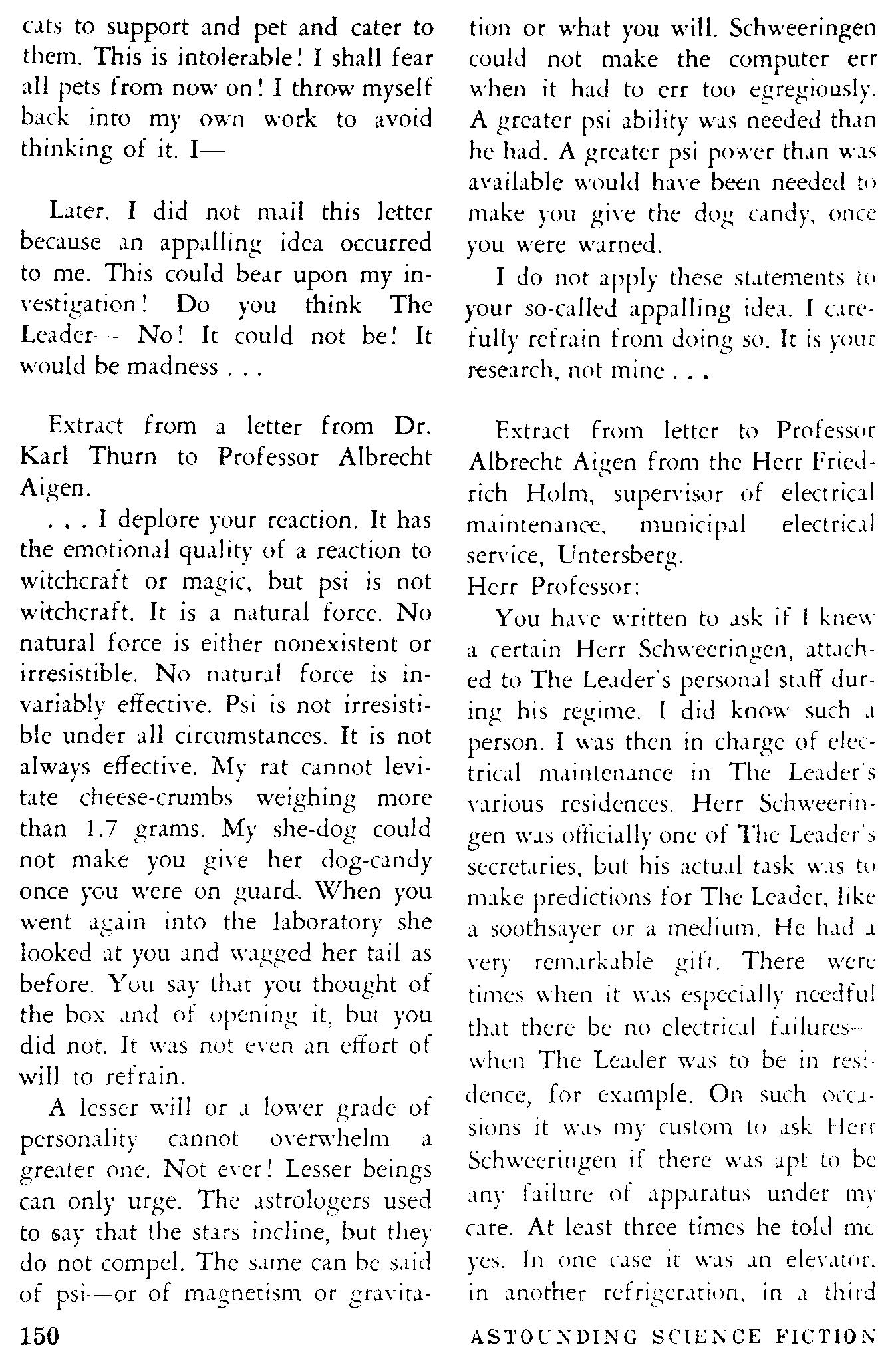 cats to support and pet and cater to them. This is intolerable! I shall fear all pets from now on! I throw myself back into my own work to avoid thinking of it. I—

Later. I did not mail this letter because an appalling idea occurred to me. This could bear upon my investigation! Do you think The Leader— No! It could not be! It would be madness . . .

Extract from a letter from Dr. Karl Thurn to Professor Albrecht Aigen.

. . . I deplore your reaction. It has the emotional quality of a reaction to witchcraft or magic, but psi is not witchcraft. It is a natural force. No natural force is either nonexistent or irresistible. No natural force is invariably effective. Psi is not irresistible under all circumstances. It is not always effective. My rat cannot levitate cheese-crumbs weighing more than 1.7 grams. My she-dog could not make you give her dog-candy once you were on guard. When you went again into the laboratory she looked at you and wagged her tail as before. You say that you thought of the box and of opening it, but you did not. It was not even an effort of will to refrain.

A lesser will or a lower grade of personality cannot overwhelm a greater one. Not ever! Lesser beings can only urge. The astrologers used to say that the stars incline, but they do not compel. The same can be said of psi—or of magnetism or gravitation or what you will. Schweeringen could not make the computer err when it had to err too egregiously. A greater psi ability was needed than he had. A greater psi power than was available would have been needed to make you give the dog candy, once you were warned.

I do not apply these statements to your so-called appalling idea. I carefully refrain from doing so. It is your research, not mine . . .

Extract from letter to Professor Albrecht Aigen from the Herr Friedrich Holm, supervisor of electrical maintenance, municipal electrical service, Untersberg.

Herr Professor:

You have written to ask if I knew a certain Herr Schweeringen, attached to The Leader's personal staff during his regime. I did know such a person. I was then in charge of electrical maintenance in The Leader's various residences. Herr Schweeringen was officially one of The Leader's secretaries, but his actual task was to make predictions for The Leader, like a soothsayer or a medium. He had a very remarkable gift. There were times when it was especially needful that there be no electrical failures—when The Leader was to be in residence, for example. On such occasions it was my custom to ask Herr Schweeringen if there was apt to be any failure of apparatus under my care. At least three times he told me yes. In one case it was an elevator, in another refrigeration, in a third

150

ASTOUNDING SCIENCE FICTION